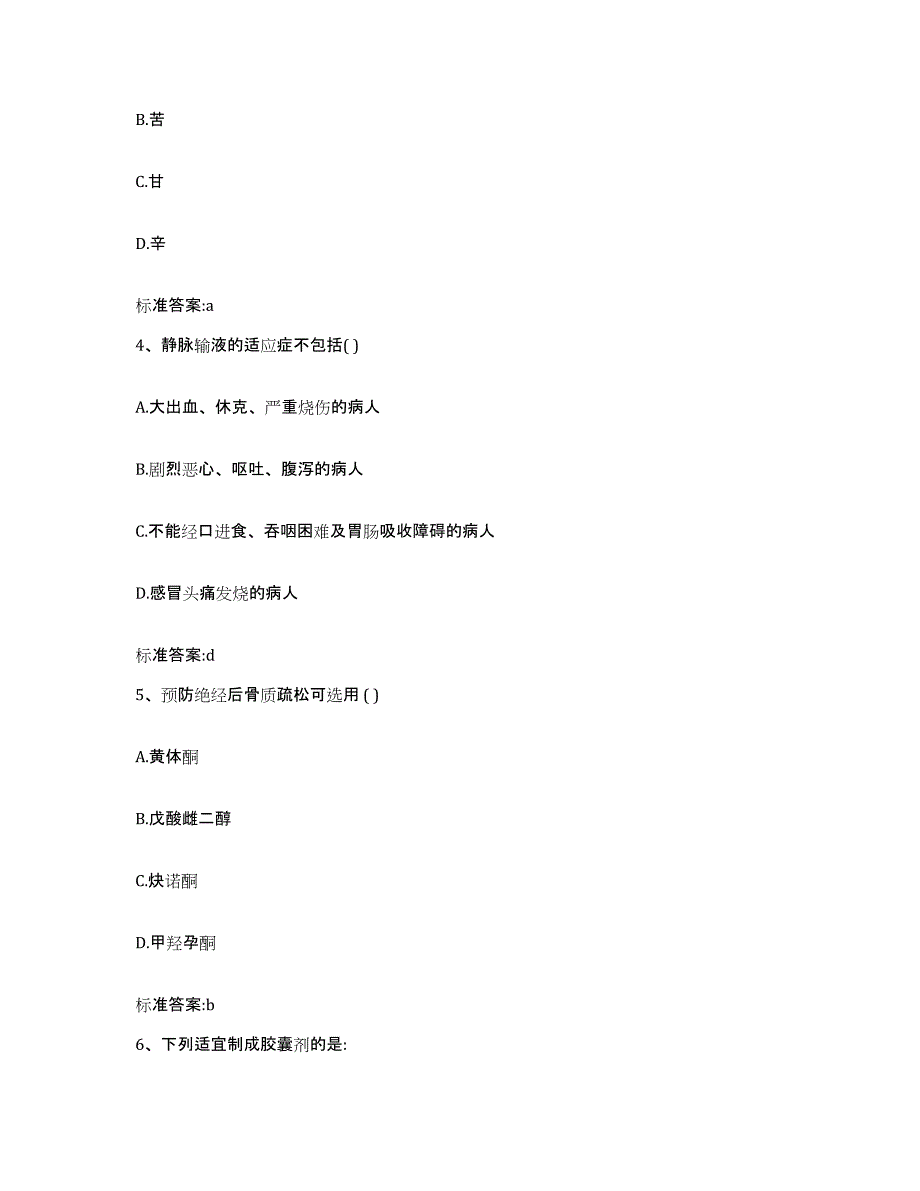 B.苦

C.甘

D.辛

标准答案:a

4、静脉输液的适应症不包括( )

A.大出血、休克、严重烧伤的病人

B.剧烈恶心、呕吐、腹泻的病人

C.不能经口进食、吞咽困难及胃肠吸收障碍的病人

D.感冒头痛发烧的病人

标准答案:d

5、预防绝经后骨质疏松可选用 ( )

A.黄体酮

B.戊酸雌二醇

C.炔诺酮

D.甲羟孕酮

标准答案:b

6、下列适宜制成胶囊剂的是: